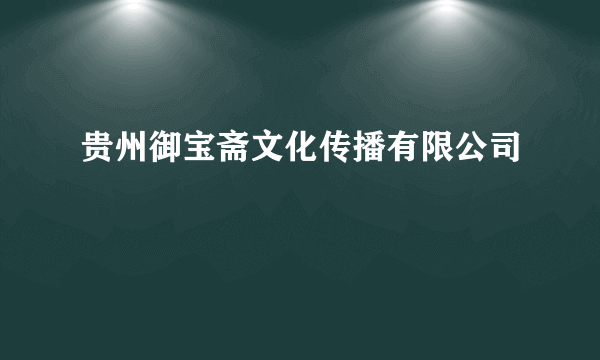 贵州御宝斋文化传播有限公司